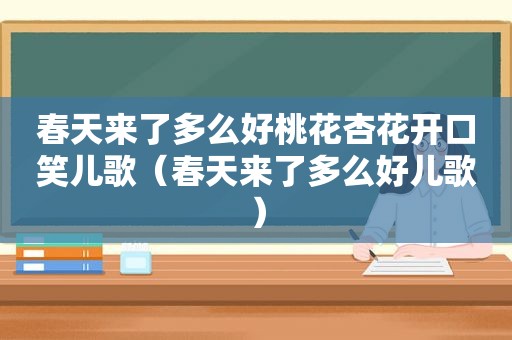 春天来了多么好桃花杏花开口笑儿歌（春天来了多么好儿歌）